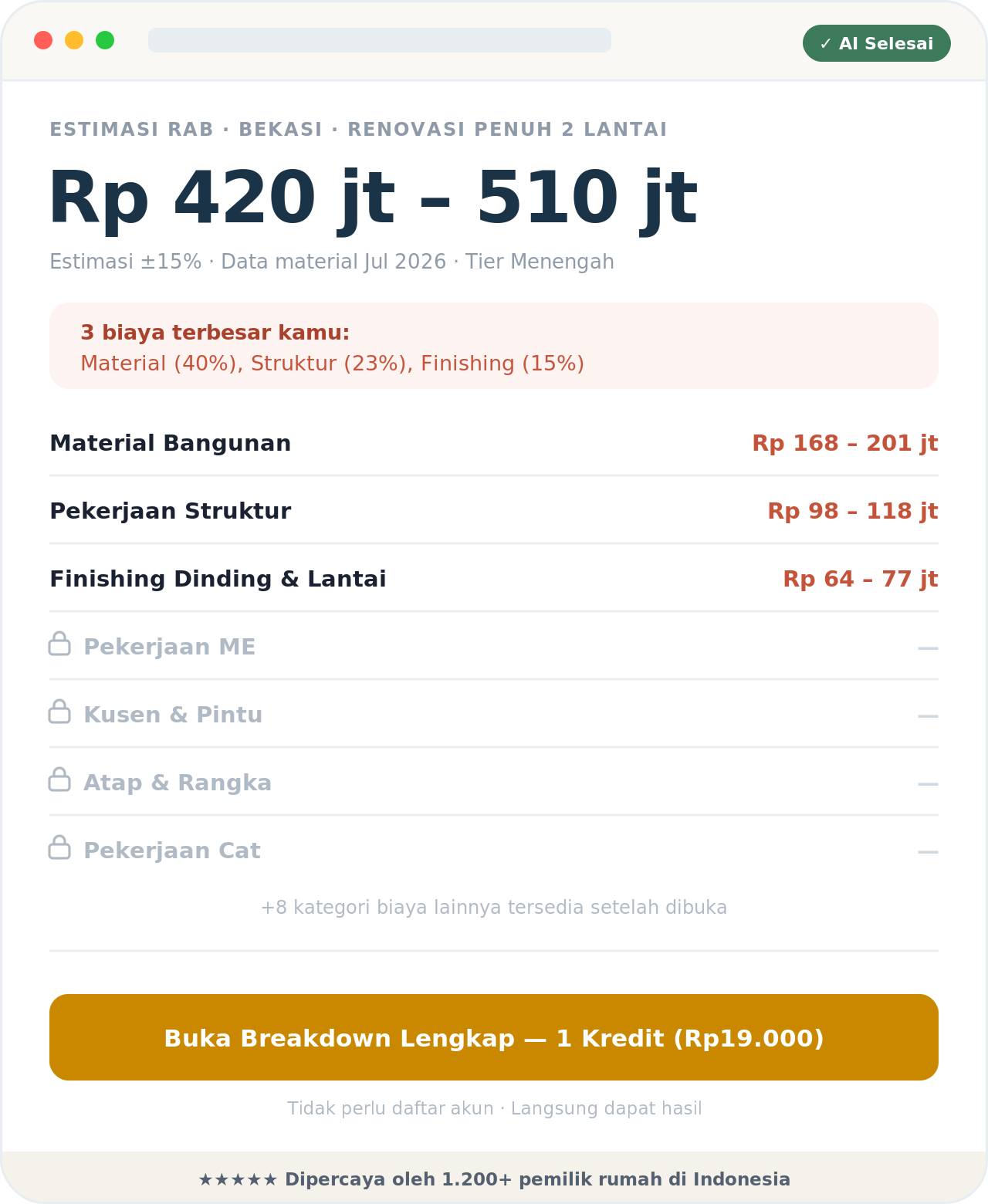 ✓ AI Selesai

ESTIMASI RAB · BEKASI · RENOVASI PENUH 2 LANTAI

Rp 420 jt – 510 jt

Estimasi ±15% · Data material Jul 2026 · Tier Menengah

3 biaya terbesar kamu:
Material (40%), Struktur (23%), Finishing (15%)

| | |
|---|---|
| Material Bangunan | Rp 168 – 201 jt |
| Pekerjaan Struktur | Rp 98 – 118 jt |
| Finishing Dinding & Lantai | Rp 64 – 77 jt |
| Pekerjaan ME | — |
| Kusen & Pintu | — |
| Atap & Rangka | — |
| Pekerjaan Cat | — |

+8 kategori biaya lainnya tersedia setelah dibuka

Buka Breakdown Lengkap — 1 Kredit (Rp19.000)

Tidak perlu daftar akun · Langsung dapat hasil

★★★★★ Dipercaya oleh 1.200+ pemilik rumah di Indonesia